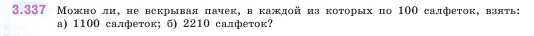 3.337 Можно ли, не вскрывая пачек, в каждой из которых по 100 салфеток, взять: а) 1100 салфеток; б) 2210 салфеток?